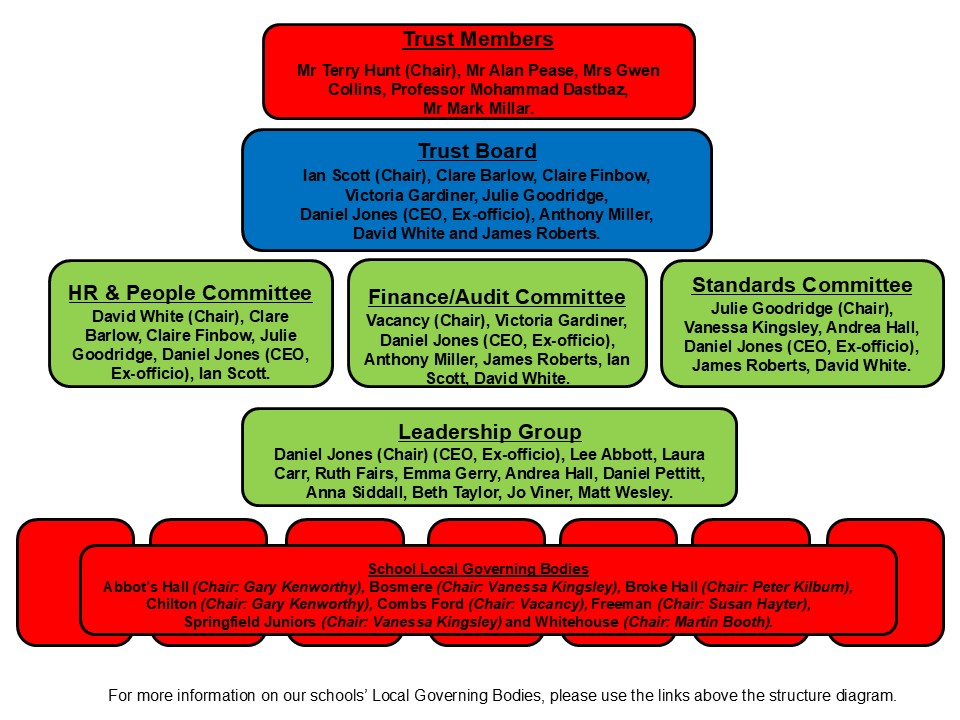 Trust Members
Mr Terry Hunt (Chair), Mr Alan Pease, Mrs Gwen Collins, Professor Mohammad Dastbaz, Mr Mark Millar.

Trust Board
Ian Scott (Chair), Clare Barlow, Claire Finbow, Victoria Gardiner, Julie Goodridge, Daniel Jones (CEO, Ex-officio), Anthony Miller, David White and James Roberts.

HR & People Committee
David White (Chair), Clare Barlow, Claire Finbow, Julie Goodridge, Daniel Jones (CEO, Ex-officio), Ian Scott.

Finance/Audit Committee
Vacancy (Chair), Victoria Gardiner, Daniel Jones (CEO, Ex-officio), Anthony Miller, James Roberts, Ian Scott, David White.

Standards Committee
Julie Goodridge (Chair), Vanessa Kingsley, Andrea Hall, Daniel Jones (CEO, Ex-officio), James Roberts, David White.

Leadership Group
Daniel Jones (Chair) (CEO, Ex-officio), Lee Abbott, Laura Carr, Ruth Fairs, Emma Gerry, Andrea Hall, Daniel Pettitt, Anna Siddall, Beth Taylor, Jo Viner, Matt Wesley.

School Local Governing Bodies
Abbot's Hall (Chair: Gary Kenworthy), Bosmere (Chair: Vanessa Kingsley), Broke Hall (Chair: Peter Kilburn), Chilton (Chair: Gary Kenworthy), Combs Ford (Chair: Vacancy), Freeman (Chair: Susan Hayter), Springfield Juniors (Chair: Vanessa Kingsley) and Whitehouse (Chair: Martin Booth).

For more information on our schools' Local Governing Bodies, please use the links above the structure diagram.